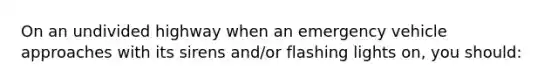 On an undivided highway when an emergency vehicle approaches with its sirens and/or flashing lights on, you should: